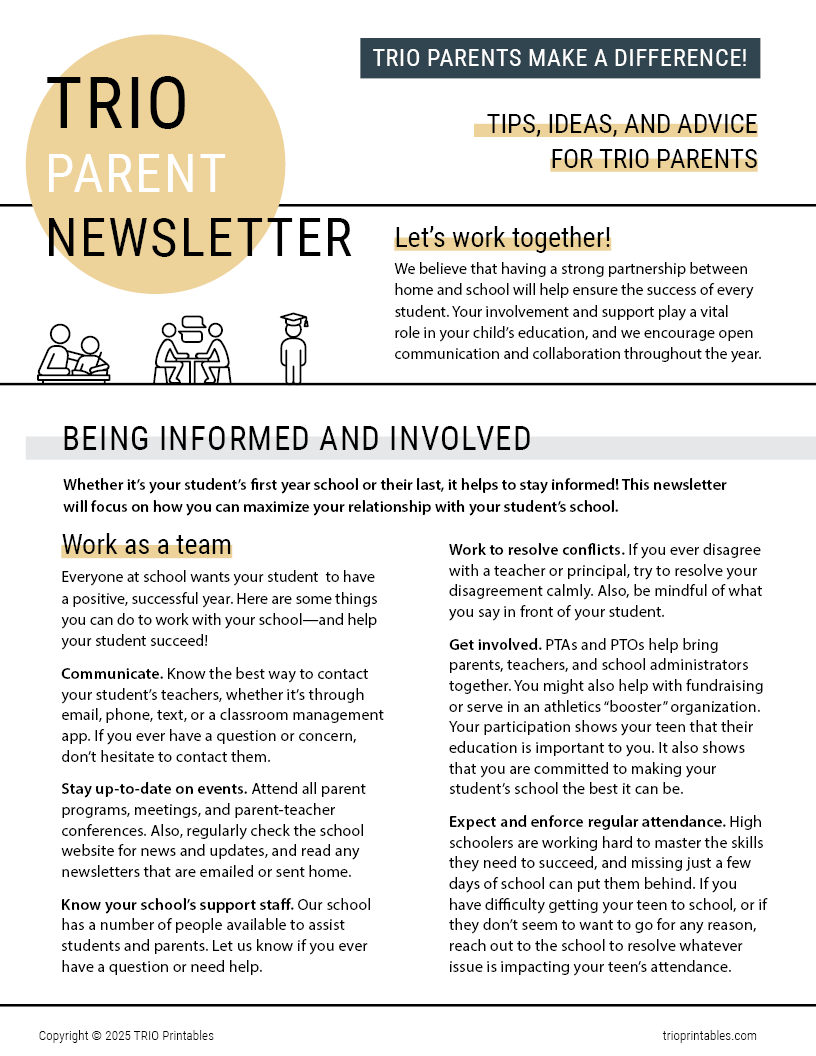 TRIO PARENTS MAKE A DIFFERENCE!

TRIO PARENT NEWSLETTER

TIPS, IDEAS, AND ADVICE FOR TRIO PARENTS

Let's work together!

We believe that having a strong partnership between home and school will help ensure the success of every student. Your involvement and support play a vital role in your child's education, and we encourage open communication and collaboration throughout the year.

BEING INFORMED AND INVOLVED

Whether it's your student's first year school or their last, it helps to stay informed! This newsletter will focus on how you can maximize your relationship with your student's school.

Work as a team

Everyone at school wants your student to have a positive, successful year. Here are some things you can do to work with your school—and help your student succeed!

Communicate. Know the best way to contact your student's teachers, whether it's through email, phone, text, or a classroom management app. If you ever have a question or concern, don't hesitate to contact them.

Stay up-to-date on events. Attend all parent programs, meetings, and parent-teacher conferences. Also, regularly check the school website for news and updates, and read any newsletters that are emailed or sent home.

Know your school's support staff. Our school has a number of people available to assist students and parents. Let us know if you ever have a question or need help.

Work to resolve conflicts. If you ever disagree with a teacher or principal, try to resolve your disagreement calmly. Also, be mindful of what you say in front of your student.

Get involved. PTAs and PTOs help bring parents, teachers, and school administrators together. You might also help with fundraising or serve in an athletics "booster" organization. Your participation shows your teen that their education is important to you. It also shows that you are committed to making your student's school the best it can be.

Expect and enforce regular attendance. High schoolers are working hard to master the skills they need to succeed, and missing just a few days of school can put them behind. If you have difficulty getting your teen to school, or if they don't seem to want to go for any reason, reach out to the school to resolve whatever issue is impacting your teen's attendance.

Copyright © 2025 TRIO Printables

trioprintables.com